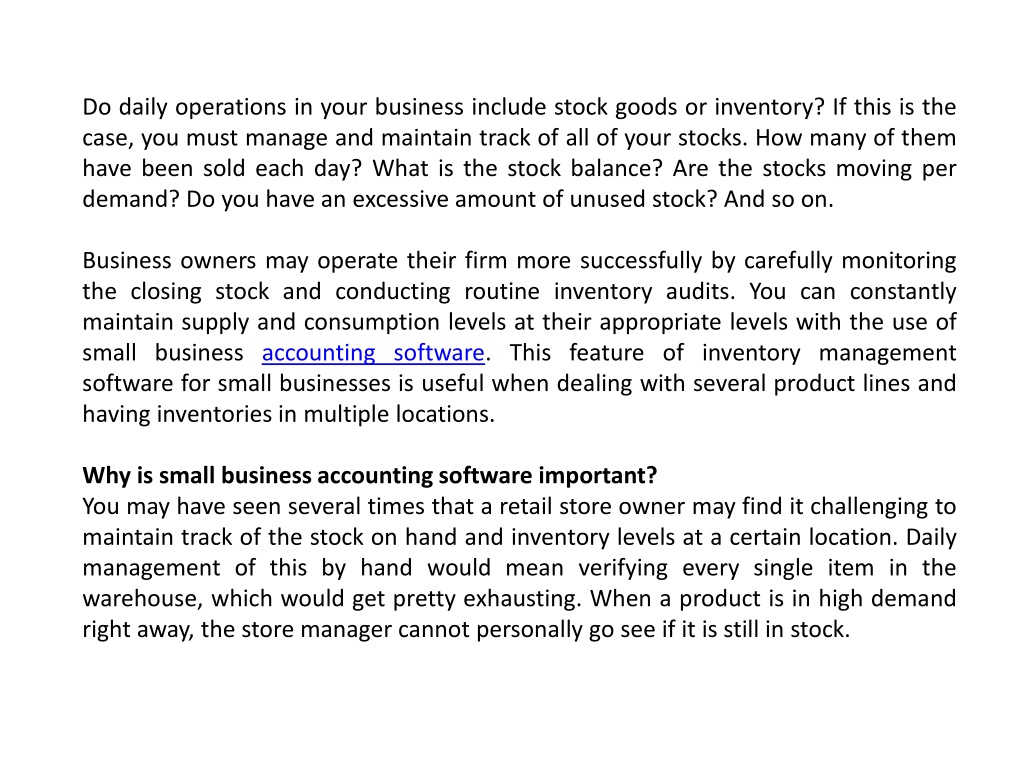 Do daily operations in your business include stock goods or inventory? If this is the case, you must manage and maintain track of all of your stocks. How many of them have been sold each day? What is the stock balance? Are the stocks moving per demand? Do you have an excessive amount of unused stock? And so on.

Business owners may operate their firm more successfully by carefully monitoring the closing stock and conducting routine inventory audits. You can constantly maintain supply and consumption levels at their appropriate levels with the use of small business accounting software. This feature of inventory management software for small businesses is useful when dealing with several product lines and having inventories in multiple locations.

Why is small business accounting software important?
You may have seen several times that a retail store owner may find it challenging to maintain track of the stock on hand and inventory levels at a certain location. Daily management of this by hand would mean verifying every single item in the warehouse, which would get pretty exhausting. When a product is in high demand right away, the store manager cannot personally go see if it is still in stock.